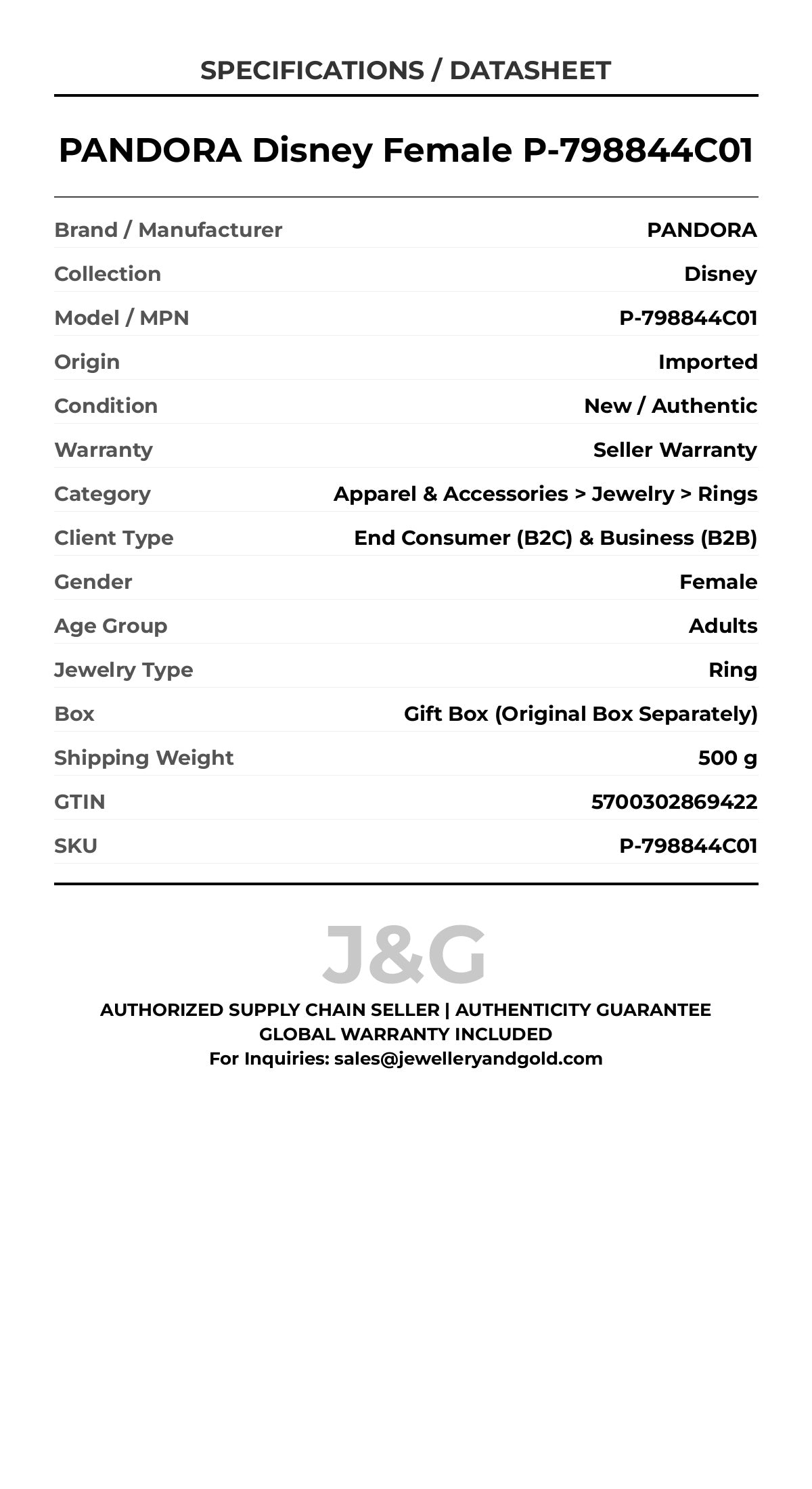 SPECIFICATIONS / DATASHEET

PANDORA Disney Female P-798844C01

| | |
|---|---|
| Brand / Manufacturer | PANDORA |
| Collection | Disney |
| Model / MPN | P-798844C01 |
| Origin | Imported |
| Condition | New / Authentic |
| Warranty | Seller Warranty |
| Category | Apparel & Accessories > Jewelry > Rings |
| Client Type | End Consumer (B2C) & Business (B2B) |
| Gender | Female |
| Age Group | Adults |
| Jewelry Type | Ring |
| Box | Gift Box (Original Box Separately) |
| Shipping Weight | 500 g |
| GTIN | 5700302869422 |
| SKU | P-798844C01 |

J&G

AUTHORIZED SUPPLY CHAIN SELLER | AUTHENTICITY GUARANTEE
GLOBAL WARRANTY INCLUDED
For Inquiries: sales@jewelleryandgold.com